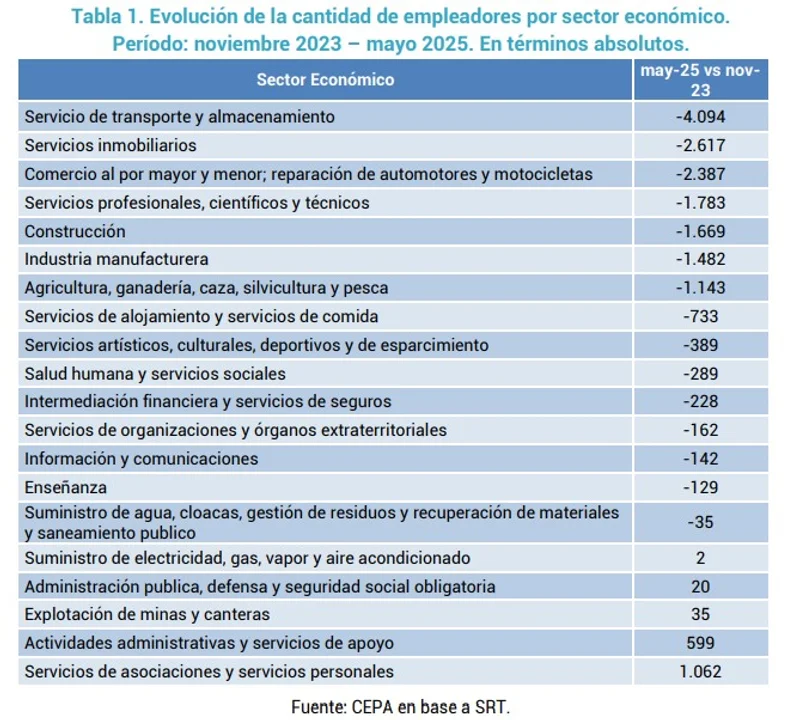 Tabla 1. Evolución de la cantidad de empleadores por sector económico. Período: noviembre 2023 – mayo 2025. En términos absolutos.

| Sector Económico | may-25 vs nov-23 |
|---|---|
| Servicio de transporte y almacenamiento | -4.094 |
| Servicios inmobiliarios | -2.617 |
| Comercio al por mayor y menor; reparación de automotores y motocicletas | -2.387 |
| Servicios profesionales, científicos y técnicos | -1.783 |
| Construcción | -1.669 |
| Industria manufacturera | -1.482 |
| Agricultura, ganadería, caza, silvicultura y pesca | -1.143 |
| Servicios de alojamiento y servicios de comida | -733 |
| Servicios artísticos, culturales, deportivos y de esparcimiento | -389 |
| Salud humana y servicios sociales | -289 |
| Intermediación financiera y servicios de seguros | -228 |
| Servicios de organizaciones y órganos extraterritoriales | -162 |
| Información y comunicaciones | -142 |
| Enseñanza | -129 |
| Suministro de agua, cloacas, gestión de residuos y recuperación de materiales y saneamiento publico | -35 |
| Suministro de electricidad, gas, vapor y aire acondicionado | 2 |
| Administración publica, defensa y seguridad social obligatoria | 20 |
| Explotación de minas y canteras | 35 |
| Actividades administrativas y servicios de apoyo | 599 |
| Servicios de asociaciones y servicios personales | 1.062 |

Fuente: CEPA en base a SRT.